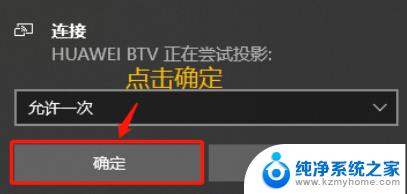 连接
HUAWEI BTV 正在尝试投影:
点击确定
允许一次
确定
纯净系统之家
www.kzmyhome.com